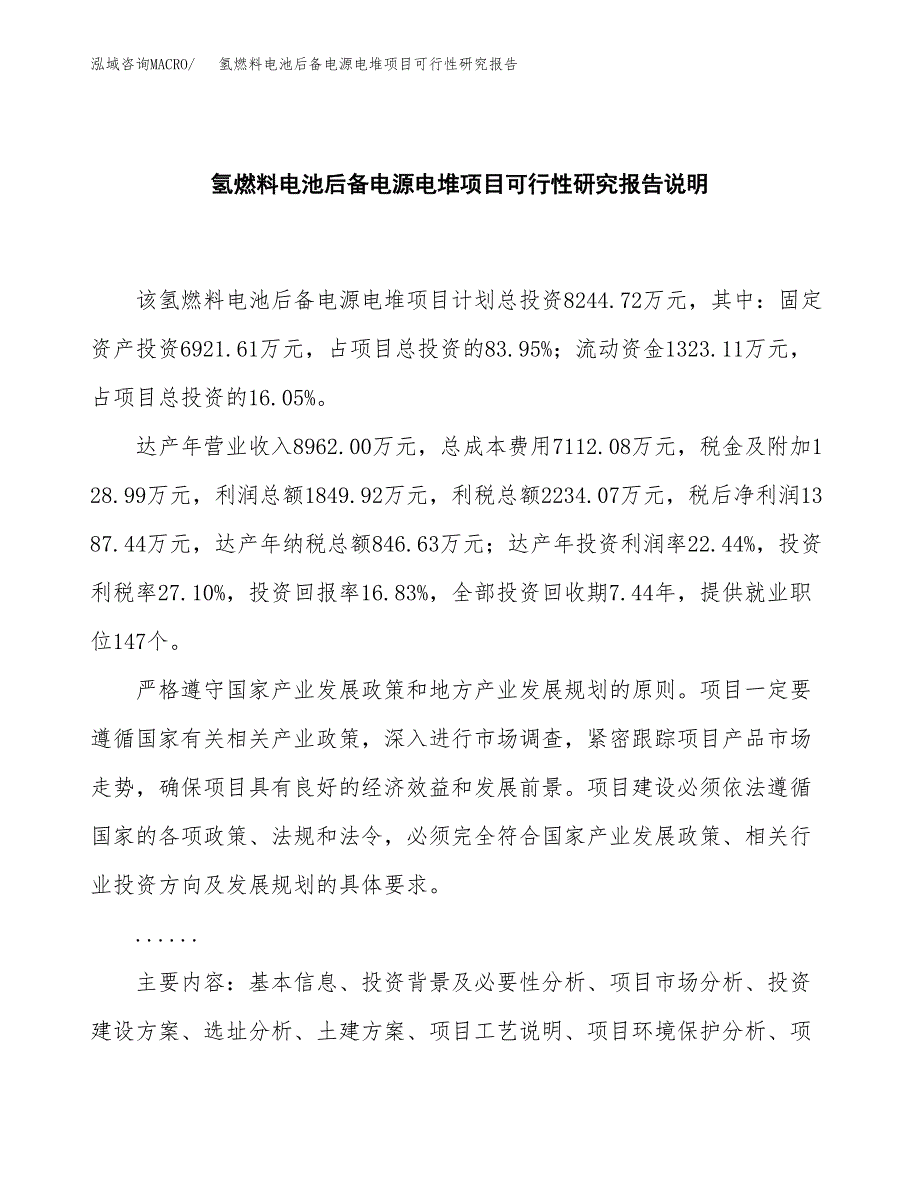 泓域咨询MACRO/　氢燃料电池后备电源电堆项目可行性研究报告

氢燃料电池后备电源电堆项目可行性研究报告说明

该氢燃料电池后备电源电堆项目计划总投资8244.72万元，其中：固定资产投资6921.61万元，占项目总投资的83.95%；流动资金1323.11万元，占项目总投资的16.05%。

达产年营业收入8962.00万元，总成本费用7112.08万元，税金及附加128.99万元，利润总额1849.92万元，利税总额2234.07万元，税后净利润1387.44万元，达产年纳税总额846.63万元；达产年投资利润率22.44%，投资利税率27.10%，投资回报率16.83%，全部投资回收期7.44年，提供就业职位147个。

严格遵守国家产业发展政策和地方产业发展规划的原则。项目一定要遵循国家有关相关产业政策，深入进行市场调查，紧密跟踪项目产品市场走势，确保项目具有良好的经济效益和发展前景。项目建设必须依法遵循国家的各项政策、法规和法令，必须完全符合国家产业发展政策、相关行业投资方向及发展规划的具体要求。

......

主要内容：基本信息、投资背景及必要性分析、项目市场分析、投资建设方案、选址分析、土建方案、项目工艺说明、项目环境保护分析、项